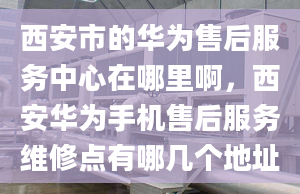 西安市的华为售后服务中心在哪里啊，西安华为手机售后服务维修点有哪几个地址